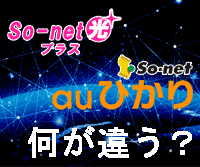 So-net光
プラス

So-net
auひかり

何が違う？